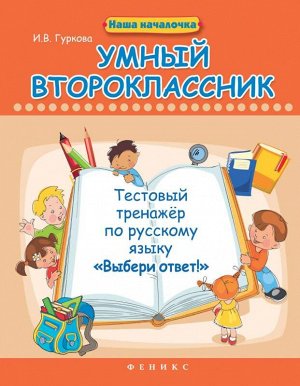 Наша началочка

И.В. Гуркова

УМНЫЙ ВТОРОКЛАССНИК

Тестовый тренажёр по русскому языку «Выбери ответ!»

ФЕНИКС